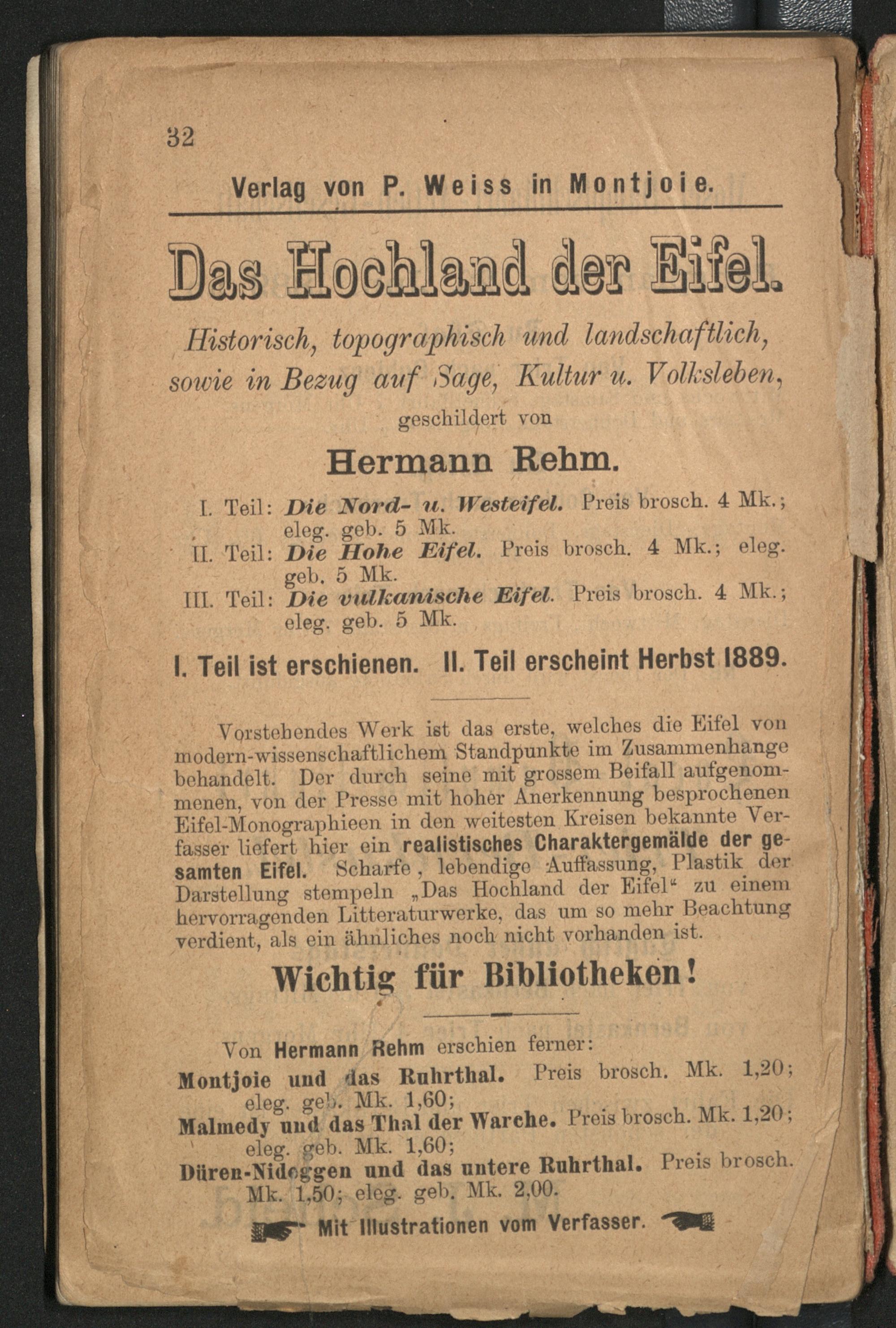 32

Verlag von P. Weiss in Montjoie.

Das Hochland der Eifel.

Historisch, topographisch und landschaftlich, sowie in Bezug auf Sage, Kultur u. Volksleben,

geschildert von

Hermann Rehm.

I. Teil: Die Nord- u. Westeifel. Preis brosch. 4 Mk.; eleg. geb. 5 Mk.
II. Teil: Die Hohe Eifel. Preis brosch. 4 Mk.; eleg. geb. 5 Mk.
III. Teil: Die vulkanische Eifel. Preis brosch. 4 Mk.; eleg. geb. 5 Mk.

I. Teil ist erschienen. II. Teil erscheint Herbst 1889.

Vorstehendes Werk ist das erste, welches die Eifel von modern-wissenschaftlichem Standpunkte im Zusammenhange behandelt. Der durch seine mit grossem Beifall aufgenommenen, von der Presse mit hoher Anerkennung besprochenen Eifel-Monographieen in den weitesten Kreisen bekannte Verfasser liefert hier ein realistisches Charaktergemälde der gesamten Eifel. Scharfe, lebendige Auffassung, Plastik der Darstellung stempeln „Das Hochland der Eifel“ zu einem hervorragenden Litteraturwerke, das um so mehr Beachtung verdient, als ein ähnliches noch nicht vorhanden ist.

Wichtig für Bibliotheken!

Von Hermann Rehm erschien ferner:
Montjoie und das Ruhrthal. Preis brosch. Mk. 1,20; eleg. geb. Mk. 1,60;
Malmedy und das Thal der Warche. Preis brosch. Mk. 1,20; eleg. geb. Mk. 1,60;
Düren-Nideggen und das untere Ruhrthal. Preis brosch. Mk. 1,50; eleg. geb. Mk. 2,00.

Mit Illustrationen vom Verfasser.